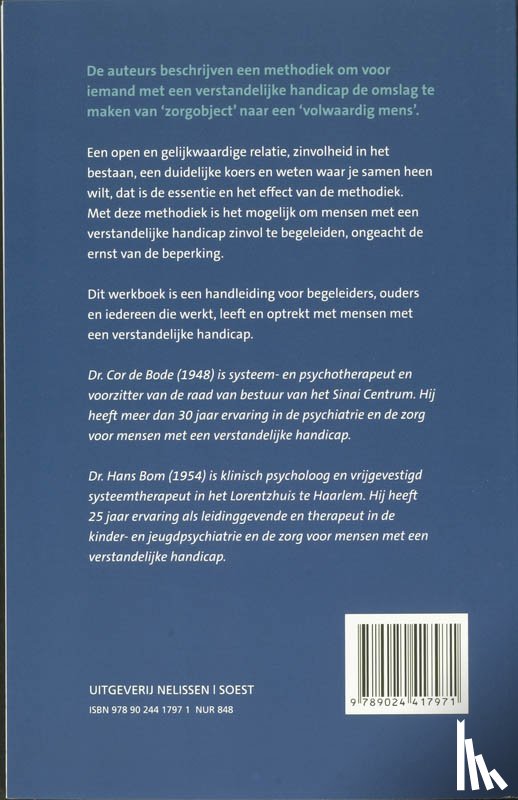 De auteurs beschrijven een methodiek om voor iemand met een verstandelijke handicap de omslag te maken van 'zorgobject' naar een 'volwaardig mens'.

Een open en gelijkwaardige relatie, zinvolheid in het bestaan, een duidelijke koers en weten waar je samen heen wilt, dat is de essentie en het effect van de methodiek. Met deze methodiek is het mogelijk om mensen met een verstandelijke handicap zinvol te begeleiden, ongeacht de ernst van de beperking.

Dit werkboek is een handleiding voor begeleiders, ouders en iedereen die werkt, leeft en optrekt met mensen met een verstandelijke handicap.

Dr. Cor de Bode (1948) is systeem- en psychotherapeut en voorzitter van de raad van bestuur van het Sinai Centrum. Hij heeft meer dan 30 jaar ervaring in de psychiatrie en de zorg voor mensen met een verstandelijke handicap.

Dr. Hans Bom (1954) is klinisch psycholoog en vrijgevestigd systeemtherapeut in het Lorentzhuis te Haarlem. Hij heeft 25 jaar ervaring als leidinggevende en therapeut in de kinder- en jeugdpsychiatrie en de zorg voor mensen met een verstandelijke handicap.

UITGEVERIJ NELISSEN | SOEST

ISBN 978 90 244 1797 1 NUR 848

9 789024 417971